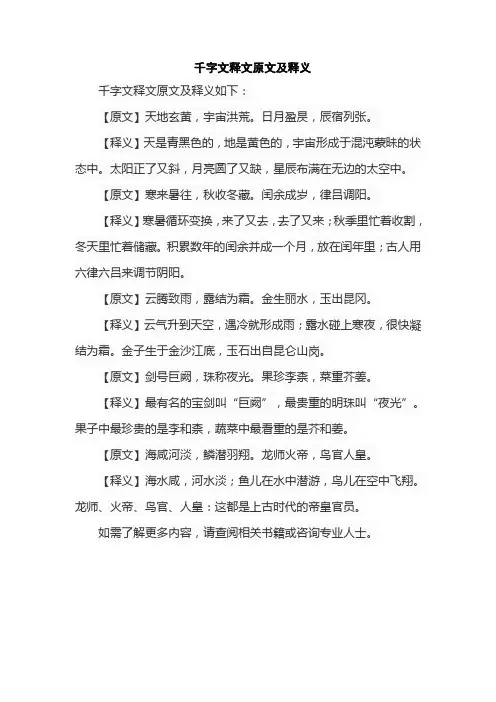 千字文释文原文及释义

千字文释文原文及释义如下：

【原文】天地玄黄，宇宙洪荒。日月盈昃，辰宿列张。

【释义】天是青黑色的，地是黄色的，宇宙形成于混沌蒙昧的状态中。太阳正了又斜，月亮圆了又缺，星辰布满在无边的太空中。

【原文】寒来暑往，秋收冬藏。闰余成岁，律吕调阳。

【释义】寒暑循环变换，来了又去，去了又来；秋季里忙着收割，冬天里忙着储藏。积累数年的闰余并成一个月，放在闰年里；古人用六律六吕来调节阴阳。

【原文】云腾致雨，露结为霜。金生丽水，玉出昆冈。

【释义】云气升到天空，遇冷就形成雨；露水碰上寒夜，很快凝结为霜。金子生于金沙江底，玉石出自昆仑山岗。

【原文】剑号巨阙，珠称夜光。果珍李柰，菜重芥姜。

【释义】最有名的宝剑叫“巨阙”，最贵重的明珠叫“夜光”。果子中最珍贵的是李和柰，蔬菜中最看重的是芥和姜。

【原文】海咸河淡，鳞潜羽翔。龙师火帝，鸟官人皇。

【释义】海水咸，河水淡；鱼儿在水中潜游，鸟儿在空中飞翔。龙师、火帝、鸟官、人皇：这都是上古时代的帝皇官员。

如需了解更多内容，请查阅相关书籍或咨询专业人士。